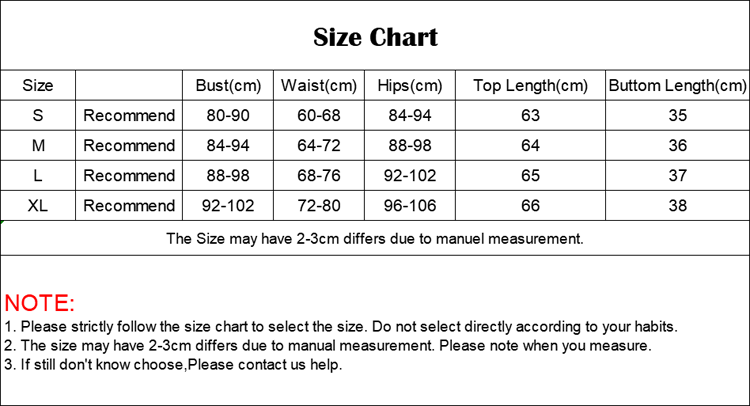 Size Chart

| Size |  | Bust(cm) | Waist(cm) | Hips(cm) | Top Length(cm) | Buttom Length(cm) |
|---|---|---|---|---|---|---|
| S | Recommend | 80-90 | 60-68 | 84-94 | 63 | 35 |
| M | Recommend | 84-94 | 64-72 | 88-98 | 64 | 36 |
| L | Recommend | 88-98 | 68-76 | 92-102 | 65 | 37 |
| XL | Recommend | 92-102 | 72-80 | 96-106 | 66 | 38 |

The Size may have 2-3cm differs due to manuel measurement.

NOTE:
1. Please strictly follow the size chart to select the size. Do not select directly according to your habits.
2. The size may have 2-3cm differs due to manual measurement. Please note when you measure.
3. If still don't know choose,Please contact us help.